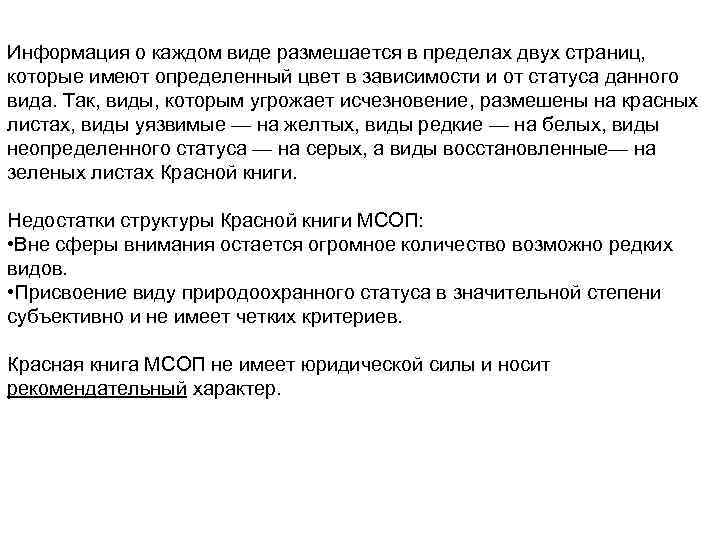 Информация о каждом виде размешается в пределах двух страниц, которые имеют определенный цвет в зависимости и от статуса данного вида. Так, виды, которым угрожает исчезновение, размешены на красных листах, виды уязвимые — на желтых, виды редкие — на белых, виды неопределенного статуса — на серых, а виды восстановленные— на зеленых листах Красной книги.

Недостатки структуры Красной книги МСОП:
•Вне сферы внимания остается огромное количество возможно редких видов.
•Присвоение виду природоохранного статуса в значительной степени субъективно и не имеет четких критериев.

Красная книга МСОП не имеет юридической силы и носит рекомендательный характер.